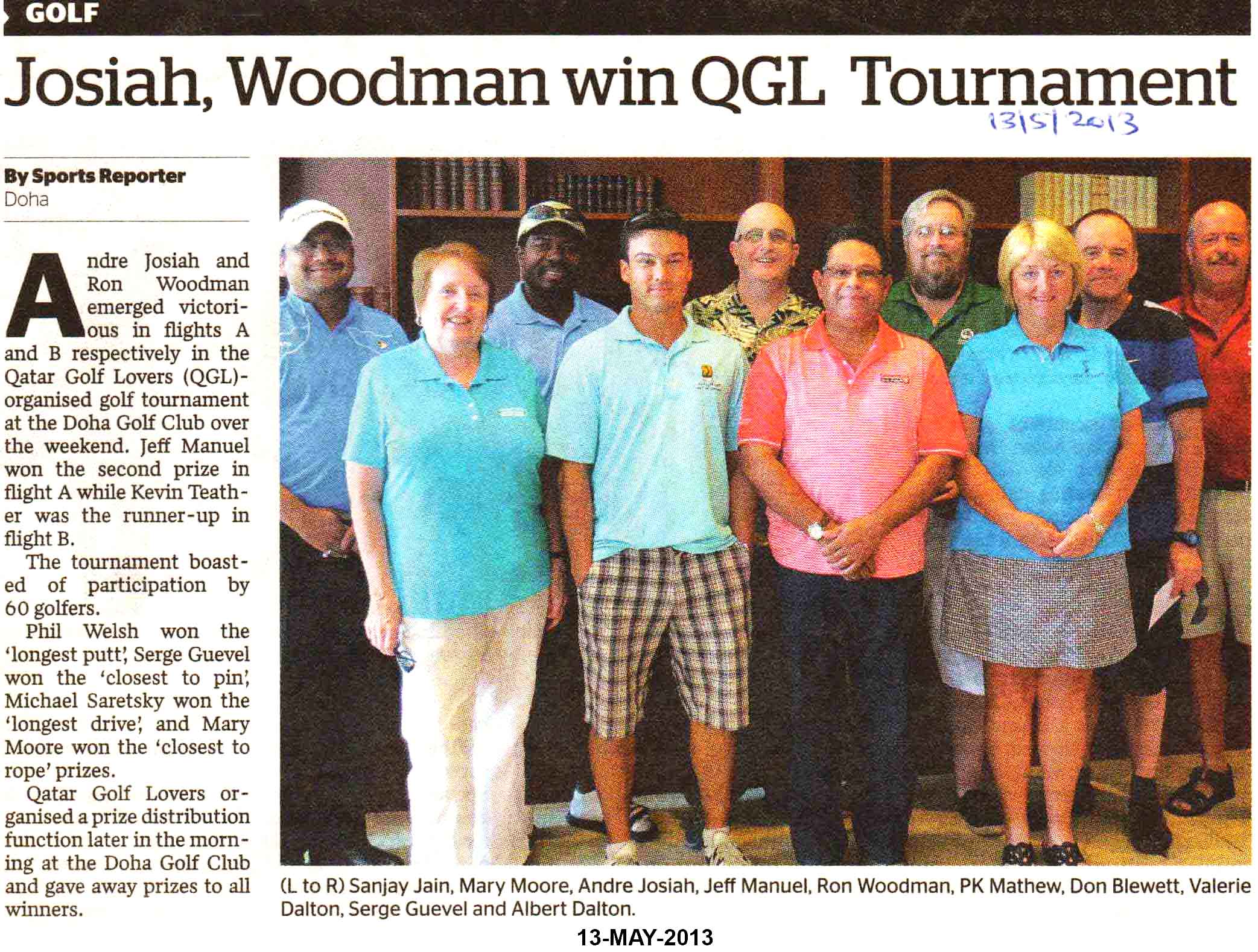 GOLF

Josiah, Woodman win QGL Tournament

13/5/2013

By Sports Reporter
Doha

Andre Josiah and Ron Woodman emerged victorious in flights A and B respectively in the Qatar Golf Lovers (QGL)-organised golf tournament at the Doha Golf Club over the weekend. Jeff Manuel won the second prize in flight A while Kevin Teather was the runner-up in flight B.

The tournament boasted of participation by 60 golfers.

Phil Welsh won the 'longest putt', Serge Guevel won the 'closest to pin', Michael Saretsky won the 'longest drive', and Mary Moore won the 'closest to rope' prizes.

Qatar Golf Lovers organised a prize distribution function later in the morning at the Doha Golf Club and gave away prizes to all winners.

(L to R) Sanjay Jain, Mary Moore, Andre Josiah, Jeff Manuel, Ron Woodman, PK Mathew, Don Blewett, Valerie Dalton, Serge Guevel and Albert Dalton.

13-MAY-2013